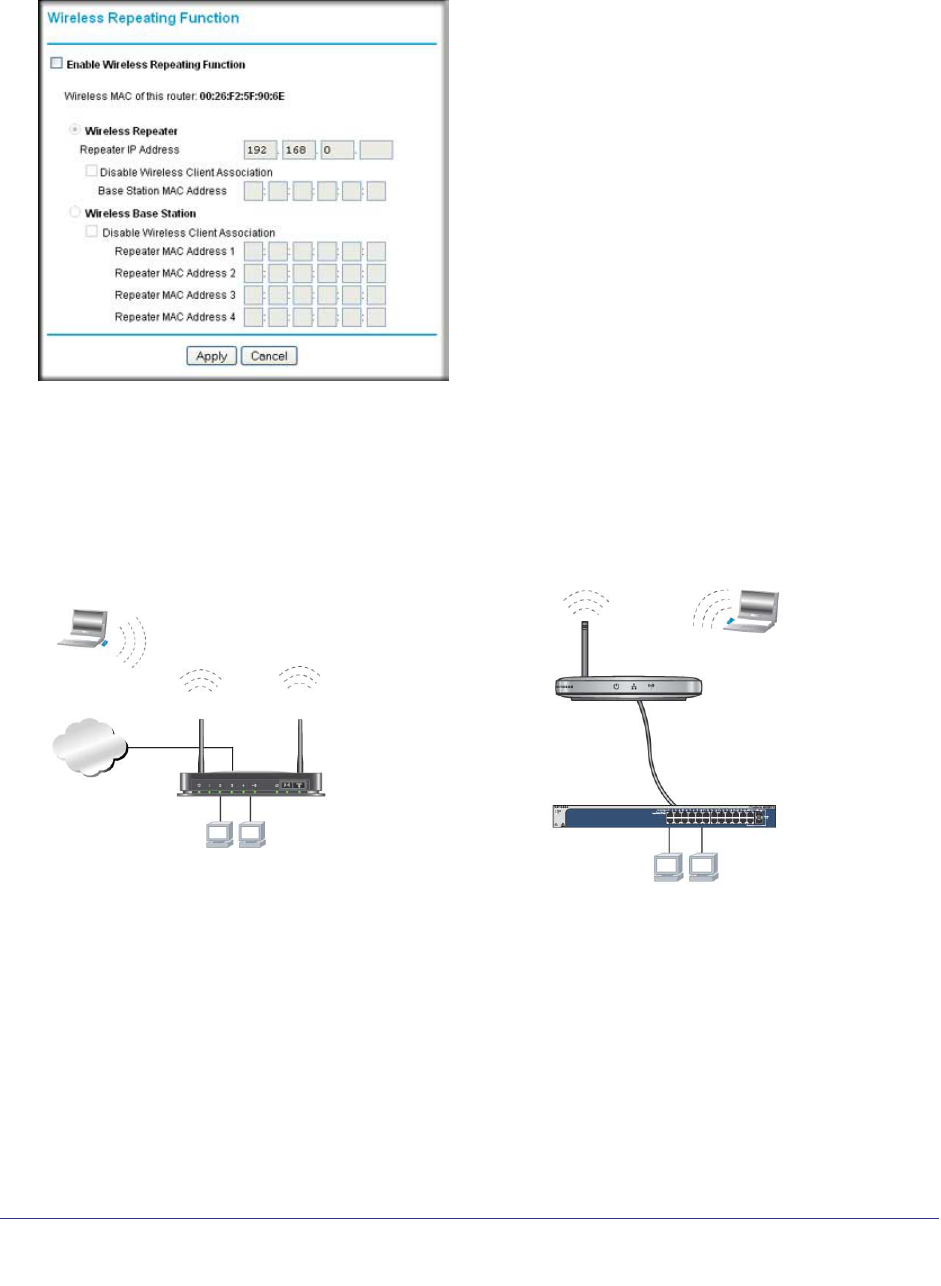 Wireless Repeating Function

☐ Enable Wireless Repeating Function

Wireless MAC of this router: 00:26:F2:5F:90:6E

Wireless Repeater

Repeater IP Address 192 . 168 . 0 .

☐ Disable Wireless Client Association

Base Station MAC Address

Wireless Base Station

☐ Disable Wireless Client Association

Repeater MAC Address 1

Repeater MAC Address 2

Repeater MAC Address 3

Repeater MAC Address 4

Apply Cancel